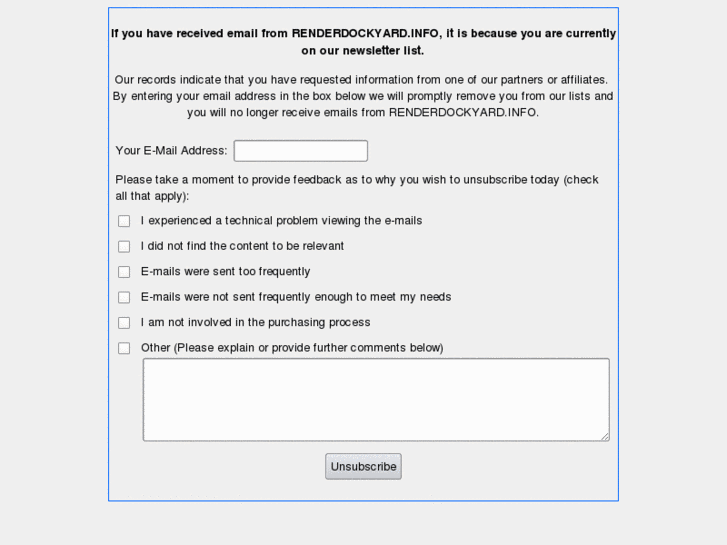 If you have received email from RENDERDOCKYARD.INFO, it is because you are currently on our newsletter list.

Our records indicate that you have requested information from one of our partners or affiliates. By entering your email address in the box below we will promptly remove you from our lists and you will no longer receive emails from RENDERDOCKYARD.INFO.

Your E-Mail Address:

Please take a moment to provide feedback as to why you wish to unsubscribe today (check all that apply):

I experienced a technical problem viewing the e-mails

I did not find the content to be relevant

E-mails were sent too frequently

E-mails were not sent frequently enough to meet my needs

I am not involved in the purchasing process

Other (Please explain or provide further comments below)

Unsubscribe